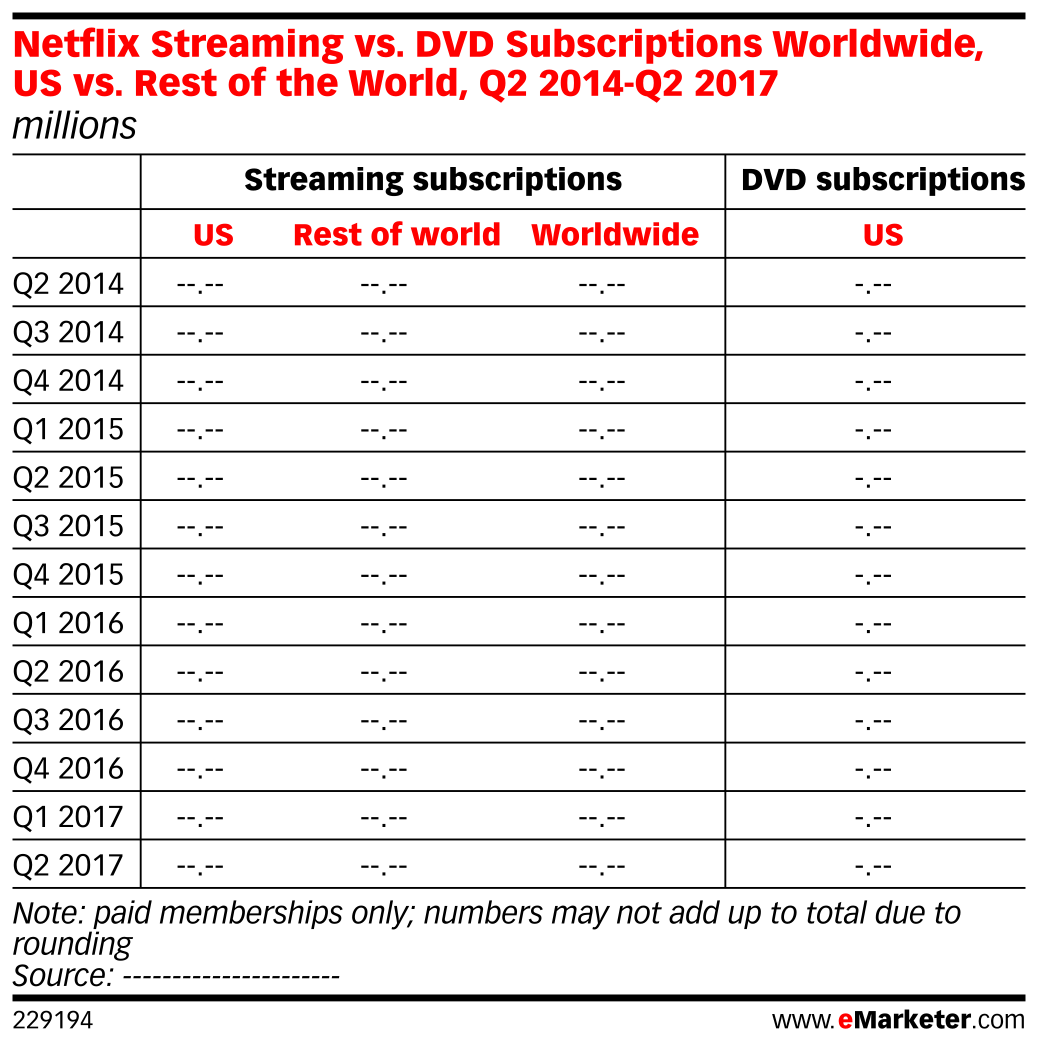 Netflix Streaming vs. DVD Subscriptions Worldwide, US vs. Rest of the World, Q2 2014-Q2 2017
millions

| | Streaming subscriptions | | | DVD subscriptions |
|---|---|---|---|---|
| | US | Rest of world | Worldwide | US |
| Q2 2014 | --.-- | --.-- | --.-- | -.-- |
| Q3 2014 | --.-- | --.-- | --.-- | -.-- |
| Q4 2014 | --.-- | --.-- | --.-- | -.-- |
| Q1 2015 | --.-- | --.-- | --.-- | -.-- |
| Q2 2015 | --.-- | --.-- | --.-- | -.-- |
| Q3 2015 | --.-- | --.-- | --.-- | -.-- |
| Q4 2015 | --.-- | --.-- | --.-- | -.-- |
| Q1 2016 | --.-- | --.-- | --.-- | -.-- |
| Q2 2016 | --.-- | --.-- | --.-- | -.-- |
| Q3 2016 | --.-- | --.-- | --.-- | -.-- |
| Q4 2016 | --.-- | --.-- | --.-- | -.-- |
| Q1 2017 | --.-- | --.-- | --.-- | -.-- |
| Q2 2017 | --.-- | --.-- | --.-- | -.-- |

Note: paid memberships only; numbers may not add up to total due to rounding
Source: ---------------------

229194

www.eMarketer.com